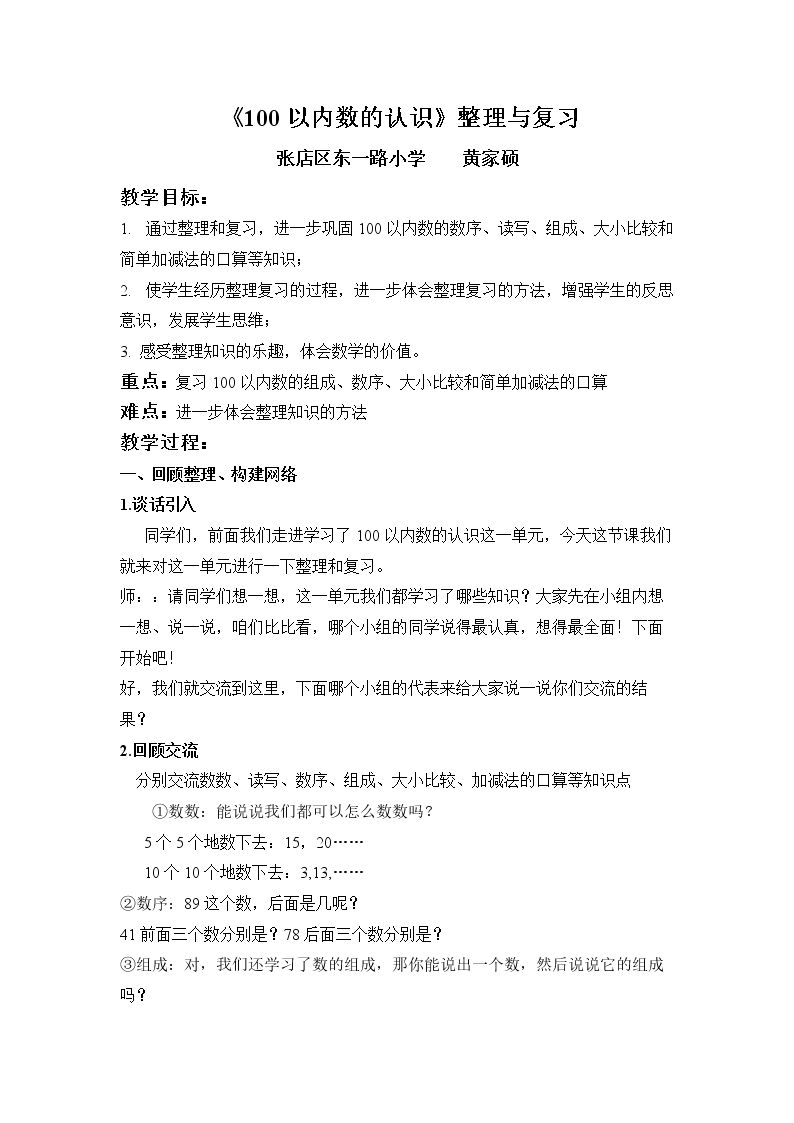 《100以内数的认识》整理与复习

张店区东一路小学 黄家硕

教学目标：

1. 通过整理和复习，进一步巩固100以内数的数序、读写、组成、大小比较和简单加减法的口算等知识；

2. 使学生经历整理复习的过程，进一步体会整理复习的方法，增强学生的反思意识，发展学生思维；

3. 感受整理知识的乐趣，体会数学的价值。

重点：复习100以内数的组成、数序、大小比较和简单加减法的口算

难点：进一步体会整理知识的方法

教学过程：

一、回顾整理、构建网络

1.谈话引入

同学们，前面我们走进学习了100以内数的认识这一单元，今天这节课我们就来对这一单元进行一下整理和复习。

师：：请同学们想一想，这一单元我们都学习了哪些知识？大家先在小组内想一想、说一说，咱们比比看，哪个小组的同学说得最认真，想得最全面！下面开始吧！

好，我们就交流到这里，下面哪个小组的代表来给大家说一说你们交流的结果？

2.回顾交流

分别交流数数、读写、数序、组成、大小比较、加减法的口算等知识点

①数数：能说说我们都可以怎么数数吗？

5个5个地数下去：15，20……

10个10个地数下去：3,13,……

②数序：89这个数，后面是几呢？

41前面三个数分别是？78后面三个数分别是？

③组成：对，我们还学习了数的组成，那你能说出一个数，然后说说它的组成吗？